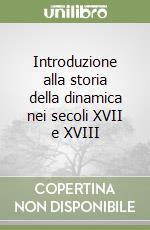 unilibro

Introduzione alla storia della dinamica nei secoli XVII e XVIII

COPERTINA NON DISPONIBILE